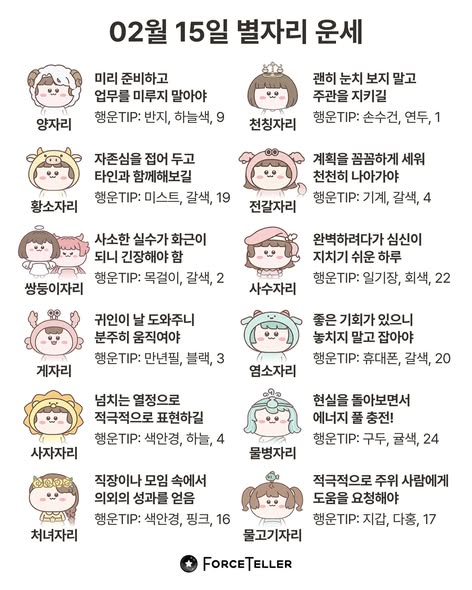 02월 15일 별자리 운세

양자리
미리 준비하고 업무를 미루지 말아야
행운TIP: 반지, 하늘색, 9

황소자리
자존심을 접어 두고 타인과 함께해보길
행운TIP: 미스트, 갈색, 19

쌍둥이자리
사소한 실수가 화근이 되니 긴장해야 함
행운TIP: 목걸이, 갈색, 2

게자리
귀인이 날 도와주니 분주히 움직여야
행운TIP: 만년필, 블랙, 3

사자자리
넘치는 열정으로 적극적으로 표현하길
행운TIP: 색안경, 하늘, 4

처녀자리
직장이나 모임 속에서 의외의 성과를 얻음
행운TIP: 색안경, 핑크, 16

천칭자리
괜히 눈치 보지 말고 주관을 지키길
행운TIP: 손수건, 연두, 1

전갈자리
계획을 꼼꼼하게 세워 천천히 나아가야
행운TIP: 기계, 갈색, 4

사수자리
완벽하려다가 심신이 지치기 쉬운 하루
행운TIP: 일기장, 회색, 22

염소자리
좋은 기회가 있으니 놓치지 말고 잡아야
행운TIP: 휴대폰, 갈색, 20

물병자리
현실을 돌아보면서 에너지 풀 충전!
행운TIP: 구두, 귤색, 24

물고기자리
적극적으로 주위 사람에게 도움을 요청해야
행운TIP: 지갑, 다홍, 17

FORCETELLER